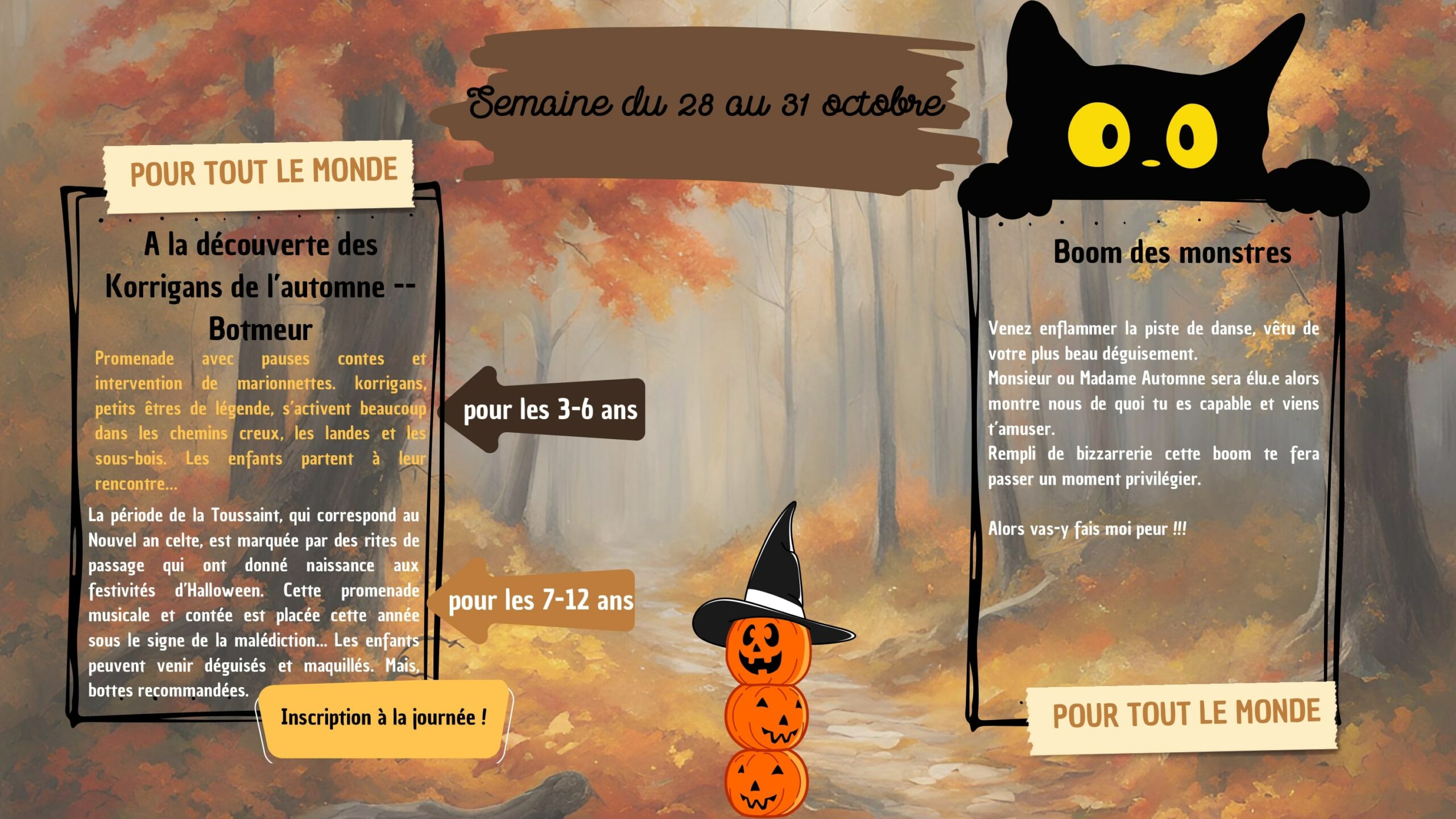 Semaine du 28 au 31 octobre

POUR TOUT LE MONDE

A la découverte des Korrigans de l'automne -- Botmeur

Promenade avec pauses contes et intervention de marionnettes. korrigans, petits êtres de légende, s'activent beaucoup dans les chemins creux, les landes et les sous-bois. Les enfants partent à leur rencontre...

La période de la Toussaint, qui correspond au Nouvel an celte, est marquée par des rites de passage qui ont donné naissance aux festivités d'Halloween. Cette promenade musicale et contée est placée cette année sous le signe de la malédiction... Les enfants peuvent venir déguisés et maquillés. Mais, bottes recommandées.

Inscription à la journée !

pour les 3-6 ans

pour les 7-12 ans

Boom des monstres

Venez enflammer la piste de danse, vêtu de votre plus beau déguisement.
Monsieur ou Madame Automne sera élu.e alors montre nous de quoi tu es capable et viens t'amuser.
Rempli de bizzarrerie cette boom te fera passer un moment privilégier.

Alors vas-y fais moi peur !!!

POUR TOUT LE MONDE